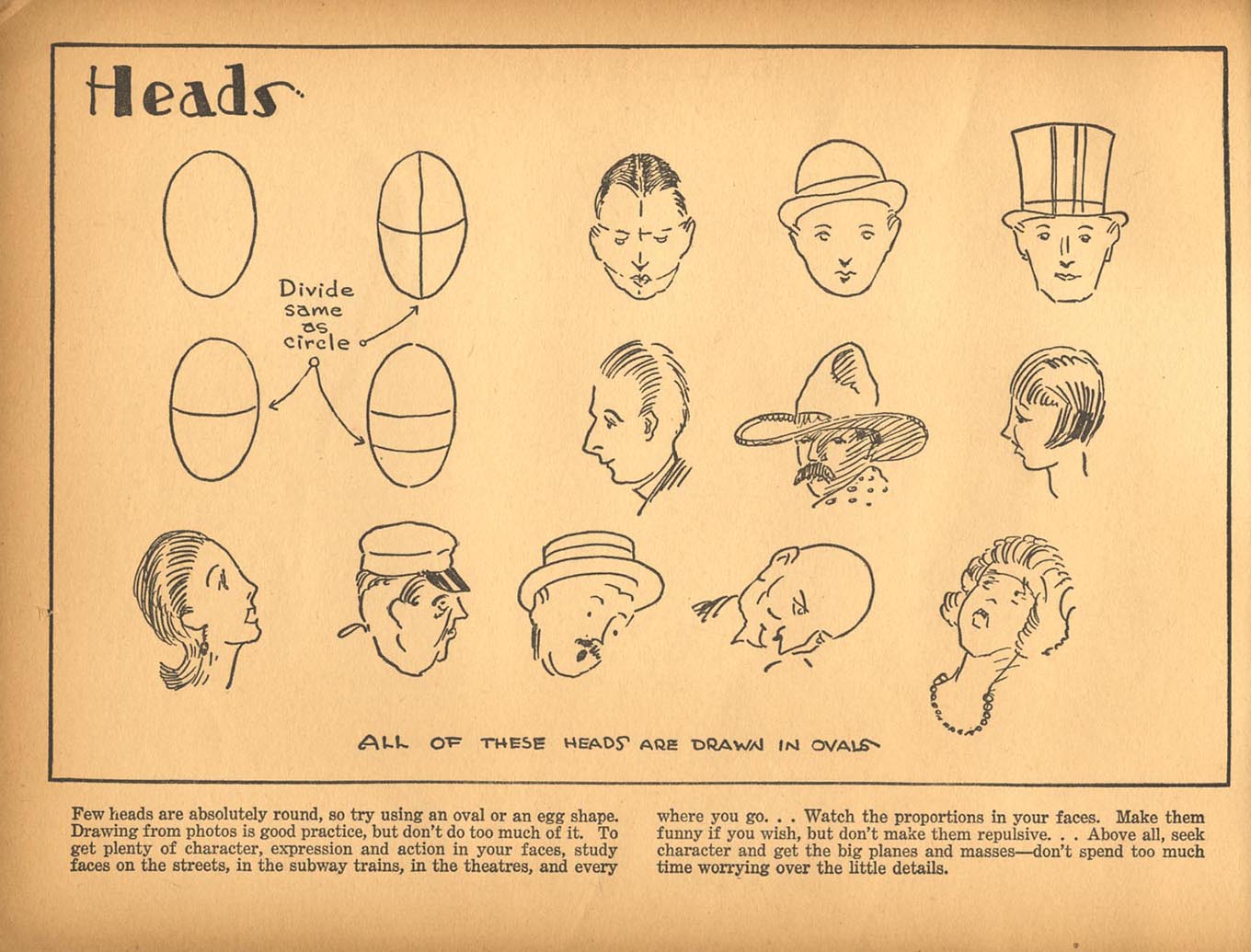 Heads

Divide
same
as
circle

ALL OF THESE HEADS ARE DRAWN IN OVALS

Few heads are absolutely round, so try using an oval or an egg shape. Drawing from photos is good practice, but don't do too much of it. To get plenty of character, expression and action in your faces, study faces on the streets, in the subway trains, in the theatres, and every

where you go. . . Watch the proportions in your faces. Make them funny if you wish, but don't make them repulsive. . . Above all, seek character and get the big planes and masses—don't spend too much time worrying over the little details.